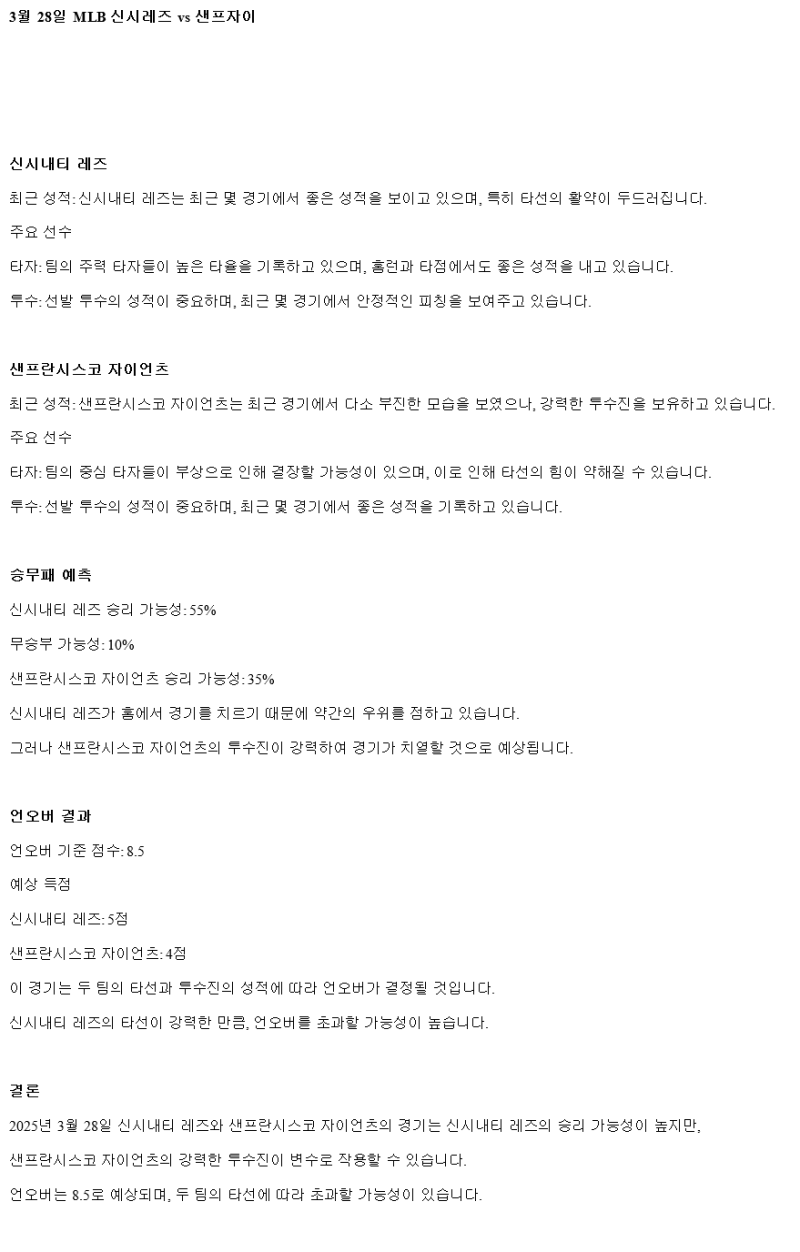 3월 28일 MLB 신시레즈 vs 샌프자이

신시내티 레즈

최근 성적: 신시내티 레즈는 최근 몇 경기에서 좋은 성적을 보이고 있으며, 특히 타선의 활약이 두드러집니다.

주요 선수

타자: 팀의 주력 타자들이 높은 타율을 기록하고 있으며, 홈런과 타점에서도 좋은 성적을 내고 있습니다.

투수: 선발 투수의 성적이 중요하며, 최근 몇 경기에서 안정적인 피칭을 보여주고 있습니다.

샌프란시스코 자이언츠

최근 성적: 샌프란시스코 자이언츠는 최근 경기에서 다소 부진한 모습을 보였으나, 강력한 투수진을 보유하고 있습니다.

주요 선수

타자: 팀의 중심 타자들이 부상으로 인해 결장할 가능성이 있으며, 이로 인해 타선의 힘이 약해질 수 있습니다.

투수: 선발 투수의 성적이 중요하며, 최근 몇 경기에서 좋은 성적을 기록하고 있습니다.

승무패 예측

신시내티 레즈 승리 가능성: 55%

무승부 가능성: 10%

샌프란시스코 자이언츠 승리 가능성: 35%

신시내티 레즈가 홈에서 경기를 치르기 때문에 약간의 우위를 점하고 있습니다.

그러나 샌프란시스코 자이언츠의 투수진이 강력하여 경기가 치열할 것으로 예상됩니다.

언오버 결과

언오버 기준 점수: 8.5

예상 득점

신시내티 레즈: 5점

샌프란시스코 자이언츠: 4점

이 경기는 두 팀의 타선과 투수진의 성적에 따라 언오버가 결정될 것입니다.

신시내티 레즈의 타선이 강력한 만큼, 언오버를 초과할 가능성이 높습니다.

결론

2025년 3월 28일 신시내티 레즈와 샌프란시스코 자이언츠의 경기는 신시내티 레즈의 승리 가능성이 높지만,

샌프란시스코 자이언츠의 강력한 투수진이 변수로 작용할 수 있습니다.

언오버는 8.5로 예상되며, 두 팀의 타선에 따라 초과할 가능성이 있습니다.